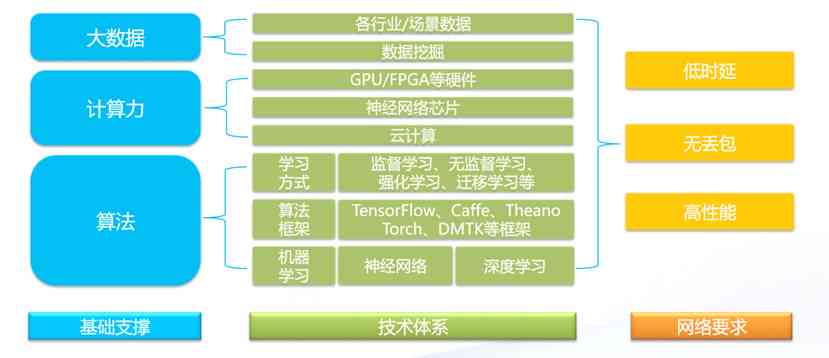 大数据

计算力

算法

各行业/场景数据

数据挖掘

GPU/FPGA等硬件

神经网络芯片

云计算

学习方式

监督学习、无监督学习、强化学习、迁移学习等

算法框架

TensorFlow、Caffe、Theano Torch、DMTK等框架

机器学习

神经网络

深度学习

低时延

无丢包

高性能

基础支撑

技术体系

网络要求